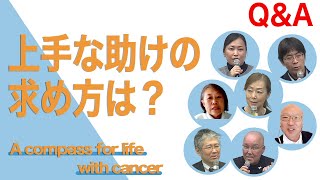 Q&A

上手な助けの求め方は？

A compass for life with cancer